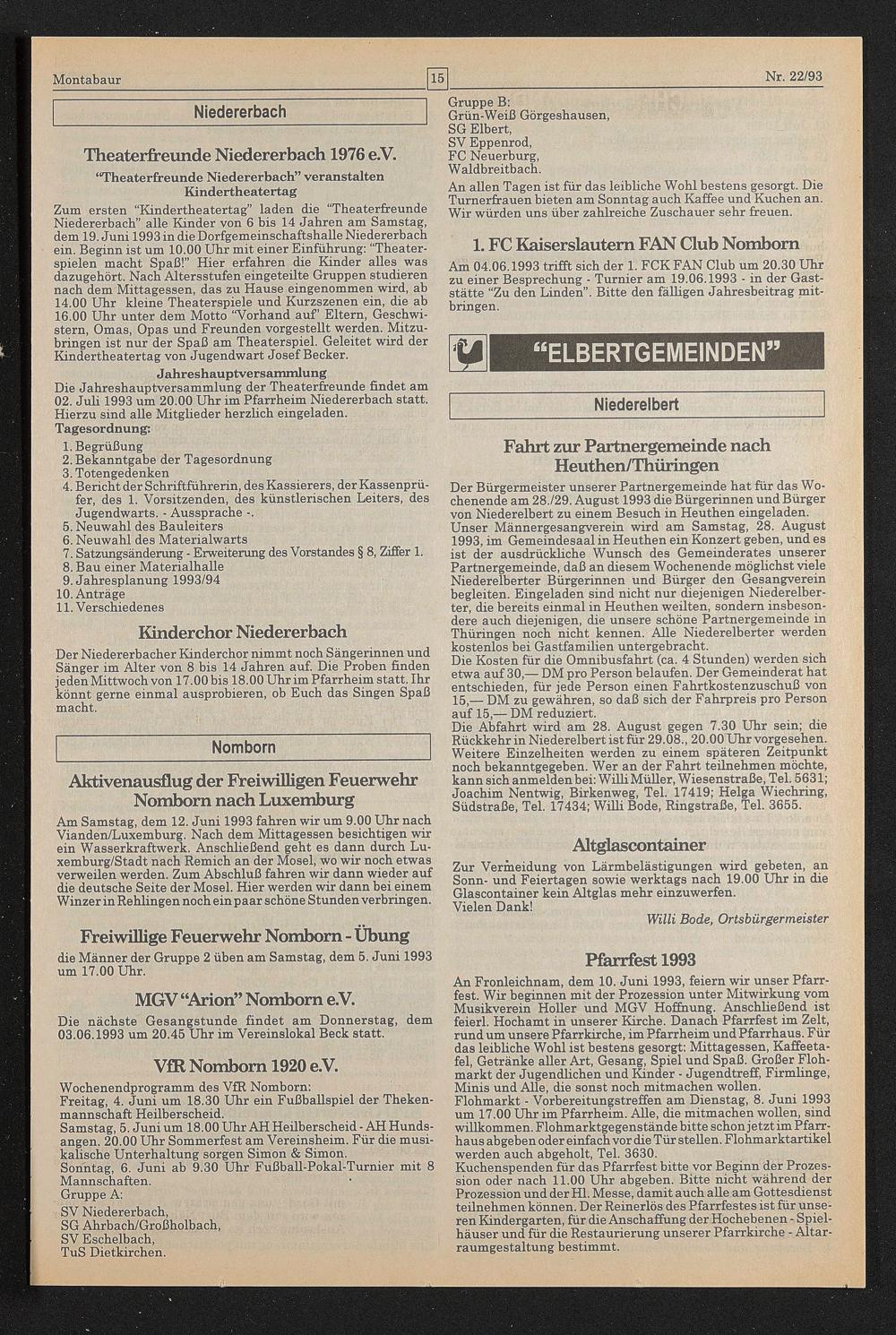 Montabaur 15 Nr. 22/93

Niedererbach

Theaterfreunde Niedererbach 1976 e.V.

"Theaterfreunde Niedererbach" veranstalten Kindertheatertag

Zum ersten "Kindertheatertag" laden die "Theaterfreunde Niedererbach" alle Kinder von 6 bis 14 Jahren am Samstag, dem 19. Juni 1993 in die Dorfgemeinschaftshalle Niedererbach ein. Beginn ist um 10.00 Uhr mit einer Einführung: "Theaterspielen macht Spaß!" Hier erfahren die Kinder alles was dazugehört. Nach Altersstufen eingeteilte Gruppen studieren nach dem Mittagessen, das zu Hause eingenommen wird, ab 14.00 Uhr kleine Theaterspiele und Kurzszenen ein, die ab 16.00 Uhr unter dem Motto "Vorhand auf" Eltern, Geschwistern, Omas, Opas und Freunden vorgestellt werden. Mitzubringen ist nur der Spaß am Theaterspiel. Geleitet wird der Kindertheatertag von Jugendwart Josef Becker.

Jahreshauptversammlung

Die Jahreshauptversammlung der Theaterfreunde findet am 02. Juli 1993 um 20.00 Uhr im Pfarrheim Niedererbach statt. Hierzu sind alle Mitglieder herzlich eingeladen.

Tagesordnung:
1. Begrüßung
2. Bekanntgabe der Tagesordnung
3. Totengedenken
4. Bericht der Schriftführerin, des Kassierers, der Kassenprüfer, des 1. Vorsitzenden, des künstlerischen Leiters, des Jugendwarts. - Aussprache -.
5. Neuwahl des Bauleiters
6. Neuwahl des Materialwarts
7. Satzungsänderung - Erweiterung des Vorstandes § 8, Ziffer 1.
8. Bau einer Materialhalle
9. Jahresplanung 1993/94
10. Anträge
11. Verschiedenes

Kinderchor Niedererbach

Der Niedererbacher Kinderchor nimmt noch Sängerinnen und Sänger im Alter von 8 bis 14 Jahren auf. Die Proben finden jeden Mittwoch von 17.00 bis 18.00 Uhr im Pfarrheim statt. Ihr könnt gerne einmal ausprobieren, ob Euch das Singen Spaß macht.

Nomborn

Aktivenausflug der Freiwilligen Feuerwehr Nomborn nach Luxemburg

Am Samstag, dem 12. Juni 1993 fahren wir um 9.00 Uhr nach Vianden/Luxemburg. Nach dem Mittagessen besichtigen wir ein Wasserkraftwerk. Anschließend geht es dann durch Luxemburg/Stadt nach Remich an der Mosel, wo wir noch etwas verweilen werden. Zum Abschluß fahren wir dann wieder auf die deutsche Seite der Mosel. Hier werden wir dann bei einem Winzer in Rehlingen noch ein paar schöne Stunden verbringen.

Freiwillige Feuerwehr Nomborn - Übung

die Männer der Gruppe 2 üben am Samstag, dem 5. Juni 1993 um 17.00 Uhr.

MGV "Arion" Nomborn e.V.

Die nächste Gesangstunde findet am Donnerstag, dem 03.06.1993 um 20.45 Uhr im Vereinslokal Beck statt.

VfR Nomborn 1920 e.V.

Wochenendprogramm des VfR Nomborn:
Freitag, 4. Juni um 18.30 Uhr ein Fußballspiel der Thekenmannschaft Heilberscheid.
Samstag, 5. Juni um 18.00 Uhr AH Heilberscheid - AH Hundsangen. 20.00 Uhr Sommerfest am Vereinsheim. Für die musikalische Unterhaltung sorgen Simon & Simon.
Sonntag, 6. Juni ab 9.30 Uhr Fußball-Pokal-Turnier mit 8 Mannschaften.
Gruppe A:
SV Niedererbach,
SG Ahrbach/Großholbach,
SV Eschelbach,
TuS Dietkirchen.
Gruppe B:
Grün-Weiß Görgeshausen,
SG Elbert,
SV Eppenrod,
FC Neuerburg,
Waldbreitbach.
An allen Tagen ist für das leibliche Wohl bestens gesorgt. Die Turnerfrauen bieten am Sonntag auch Kaffee und Kuchen an. Wir würden uns über zahlreiche Zuschauer sehr freuen.

1. FC Kaiserslautern FAN Club Nomborn

Am 04.06.1993 trifft sich der 1. FCK FAN Club um 20.30 Uhr zu einer Besprechung - Turnier am 19.06.1993 - in der Gaststätte "Zu den Linden". Bitte den fälligen Jahresbeitrag mitbringen.

"ELBERTGEMEINDEN"

Niederelbert

Fahrt zur Partnergemeinde nach Heuthen/Thüringen

Der Bürgermeister unserer Partnergemeinde hat für das Wochenende am 28./29. August 1993 die Bürgerinnen und Bürger von Niederelbert zu einem Besuch in Heuthen eingeladen.
Unser Männergesangverein wird am Samstag, 28. August 1993, im Gemeindesaal in Heuthen ein Konzert geben, und es ist der ausdrückliche Wunsch des Gemeinderates unserer Partnergemeinde, daß an diesem Wochenende möglichst viele Niederelberter Bürgerinnen und Bürger den Gesangverein begleiten. Eingeladen sind nicht nur diejenigen Niederelberter, die bereits einmal in Heuthen weilten, sondern insbesondere auch diejenigen, die unsere schöne Partnergemeinde in Thüringen noch nicht kennen. Alle Niederelberter werden kostenlos bei Gastfamilien untergebracht.
Die Kosten für die Omnibusfahrt (ca. 4 Stunden) werden sich etwa auf 30,— DM pro Person belaufen. Der Gemeinderat hat entschieden, für jede Person einen Fahrtkostenzuschuß von 15,— DM zu gewähren, so daß sich der Fahrpreis pro Person auf 15,— DM reduziert.
Die Abfahrt wird am 28. August gegen 7.30 Uhr sein; die Rückkehr in Niederelbert ist für 29.08., 20.00 Uhr vorgesehen. Weitere Einzelheiten werden zu einem späteren Zeitpunkt noch bekanntgegeben. Wer an der Fahrt teilnehmen möchte, kann sich anmelden bei: Willi Müller, Wiesenstraße, Tel. 5631; Joachim Nentwig, Birkenweg, Tel. 17419; Helga Wiechring, Südstraße, Tel. 17434; Willi Bode, Ringstraße, Tel. 3655.

Altglascontainer

Zur Vermeidung von Lärmbelästigungen wird gebeten, an Sonn- und Feiertagen sowie werktags nach 19.00 Uhr in die Glascontainer kein Altglas mehr einzuwerfen.
Vielen Dank!
Willi Bode, Ortsbürgermeister

Pfarrfest 1993

An Fronleichnam, dem 10. Juni 1993, feiern wir unser Pfarrfest. Wir beginnen mit der Prozession unter Mitwirkung vom Musikverein Holler und MGV Hoffnung. Anschließend ist feierl. Hochamt in unserer Kirche. Danach Pfarrfest im Zelt, rund um unsere Pfarrkirche, im Pfarrheim und Pfarrhaus. Für das leibliche Wohl ist bestens gesorgt: Mittagessen, Kaffeetafel, Getränke aller Art, Gesang, Spiel und Spaß. Großer Flohmarkt der Jugendlichen und Kinder - Jugendtreff, Firmlinge, Minis und Alle, die sonst noch mitmachen wollen.
Flohmarkt - Vorbereitungstreffen am Dienstag, 8. Juni 1993 um 17.00 Uhr im Pfarrheim. Alle, die mitmachen wollen, sind willkommen. Flohmarktgegenstände bitte schon jetzt im Pfarrhaus abgeben oder einfach vor die Tür stellen. Flohmarktartikel werden auch abgeholt, Tel. 3630.
Kuchenspenden für das Pfarrfest bitte vor Beginn der Prozession oder nach 11.00 Uhr abgeben. Bitte nicht während der Prozession und der Hl. Messe, damit auch alle am Gottesdienst teilnehmen können. Der Reinerlös des Pfarrfestes ist für unseren Kindergarten, für die Anschaffung der Hochebenen - Spielhäuser und für die Restaurierung unserer Pfarrkirche - Altarraumgestaltung bestimmt.